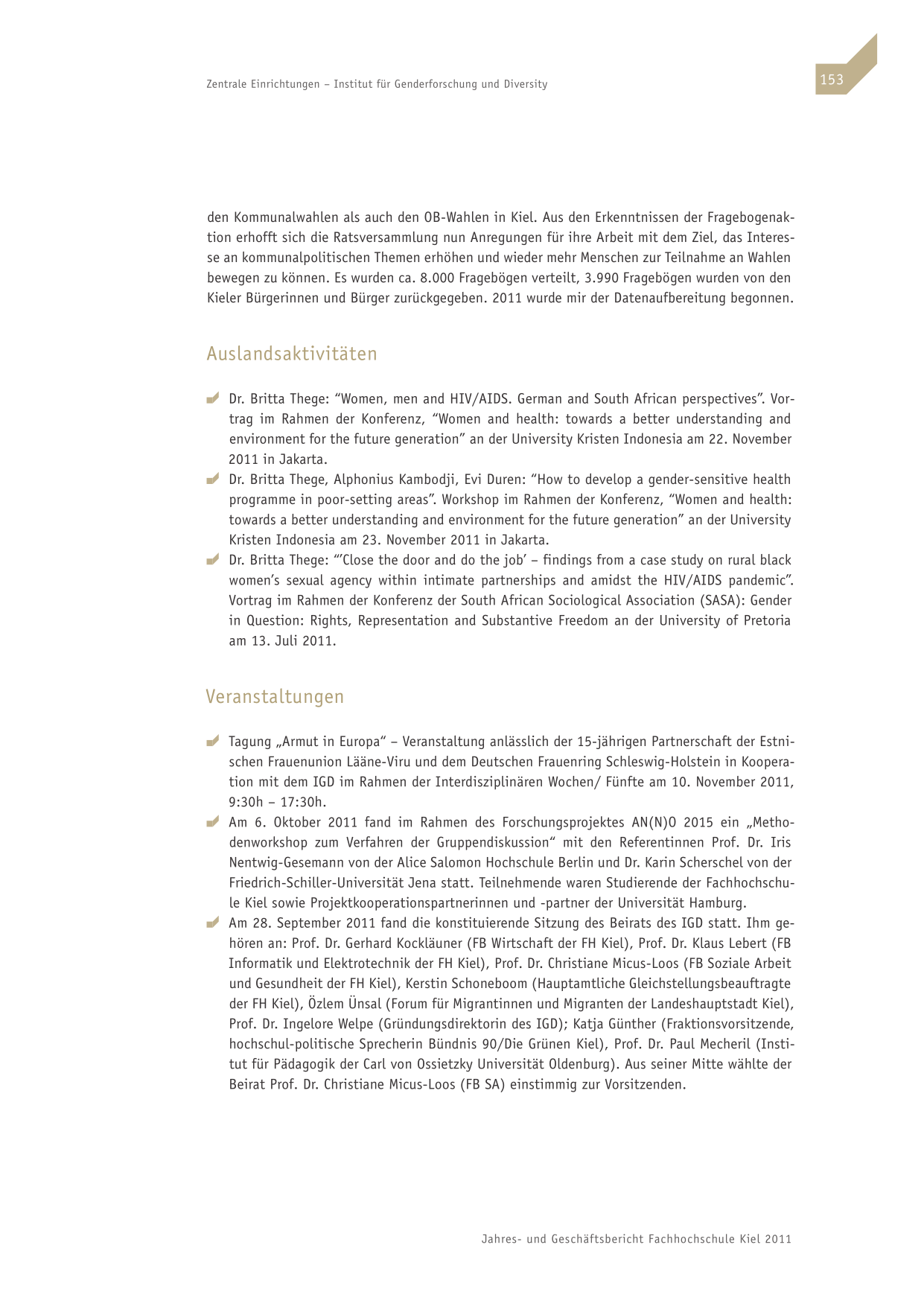 Zentrale Einrichtungen – Institut für Genderforschung und Diversity

153

den Kommunalwahlen als auch den OB-Wahlen in Kiel. Aus den Erkenntnissen der Fragebogenaktion erhofft sich die Ratsversammlung nun Anregungen für ihre Arbeit mit dem Ziel, das Interesse an kommunalpolitischen Themen erhöhen und wieder mehr Menschen zur Teilnahme an Wahlen bewegen zu können. Es wurden ca. 8.000 Fragebögen verteilt, 3.990 Fragebögen wurden von den Kieler Bürgerinnen und Bürger zurückgegeben. 2011 wurde mir der Datenaufbereitung begonnen.

Auslandsaktivitäten

Dr. Britta Thege: “Women, men and HIV/AIDS. German and South African perspectives”. Vortrag im Rahmen der Konferenz, “Women and health: towards a better understanding and environment for the future generation” an der University Kristen Indonesia am 22. November 2011 in Jakarta.

Dr. Britta Thege, Alphonius Kambodji, Evi Duren: “How to develop a gender-sensitive health programme in poor-setting areas”. Workshop im Rahmen der Konferenz, “Women and health: towards a better understanding and environment for the future generation” an der University Kristen Indonesia am 23. November 2011 in Jakarta.

Dr. Britta Thege: “’Close the door and do the job’ – findings from a case study on rural black women’s sexual agency within intimate partnerships and amidst the HIV/AIDS pandemic”. Vortrag im Rahmen der Konferenz der South African Sociological Association (SASA): Gender in Question: Rights, Representation and Substantive Freedom an der University of Pretoria am 13. Juli 2011.

Veranstaltungen

Tagung „Armut in Europa“ – Veranstaltung anlässlich der 15-jährigen Partnerschaft der Estnischen Frauenunion Lääne-Viru und dem Deutschen Frauenring Schleswig-Holstein in Kooperation mit dem IGD im Rahmen der Interdisziplinären Wochen/ Fünfte am 10. November 2011, 9:30h – 17:30h.

Am 6. Oktober 2011 fand im Rahmen des Forschungsprojektes AN(N)O 2015 ein „Methodenworkshop zum Verfahren der Gruppendiskussion“ mit den Referentinnen Prof. Dr. Iris Nentwig-Gesemann von der Alice Salomon Hochschule Berlin und Dr. Karin Scherschel von der Friedrich-Schiller-Universität Jena statt. Teilnehmende waren Studierende der Fachhochschule Kiel sowie Projektkooperationspartnerinnen und -partner der Universität Hamburg.

Am 28. September 2011 fand die konstituierende Sitzung des Beirats des IGD statt. Ihm gehören an: Prof. Dr. Gerhard Kockläuner (FB Wirtschaft der FH Kiel), Prof. Dr. Klaus Lebert (FB Informatik und Elektrotechnik der FH Kiel), Prof. Dr. Christiane Micus-Loos (FB Soziale Arbeit und Gesundheit der FH Kiel), Kerstin Schoneboom (Hauptamtliche Gleichstellungsbeauftragte der FH Kiel), Özlem Ünsal (Forum für Migrantinnen und Migranten der Landeshauptstadt Kiel), Prof. Dr. Ingelore Welpe (Gründungsdirektorin des IGD); Katja Günther (Fraktionsvorsitzende, hochschul-politische Sprecherin Bündnis 90/Die Grünen Kiel), Prof. Dr. Paul Mecheril (Institut für Pädagogik der Carl von Ossietzky Universität Oldenburg). Aus seiner Mitte wählte der Beirat Prof. Dr. Christiane Micus-Loos (FB SA) einstimmig zur Vorsitzenden.

Jahres- und Geschäftsbericht Fachhochschule Kiel 2011